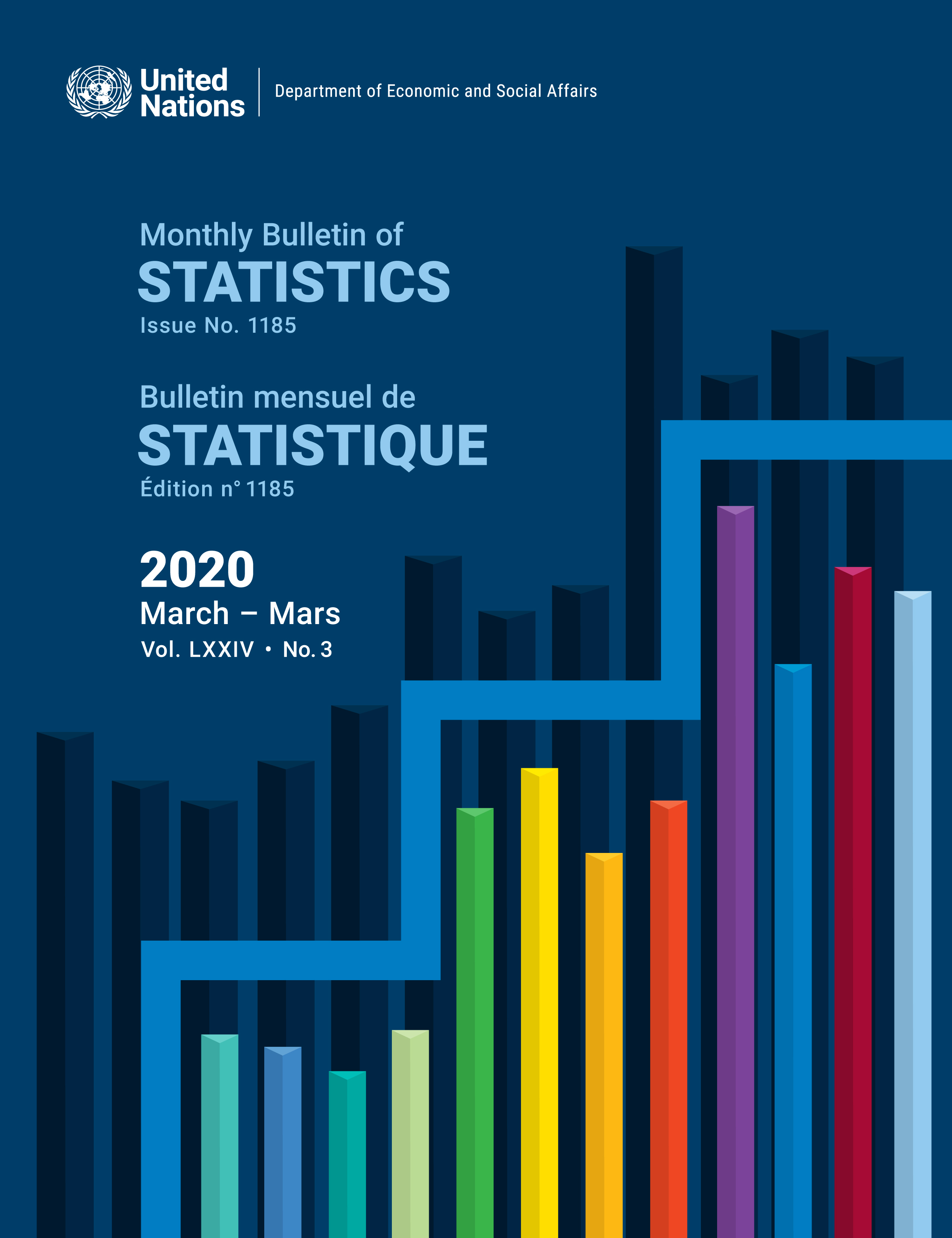 United Nations

Department of Economic and Social Affairs

Monthly Bulletin of
STATISTICS
Issue No. 1185

Bulletin mensuel de
STATISTIQUE
Édition n° 1185

2020
March – Mars
Vol. LXXIV • No. 3